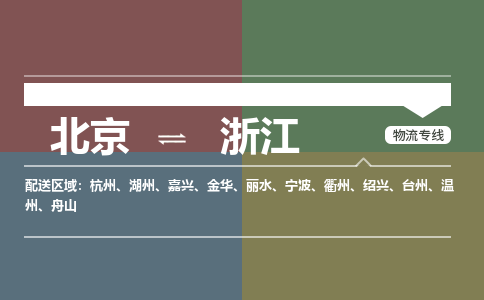 北京 ⇌ 浙江

物流专线

配送区域：杭州、湖州、嘉兴、金华、丽水、宁波、衢州、绍兴、台州、温州、舟山